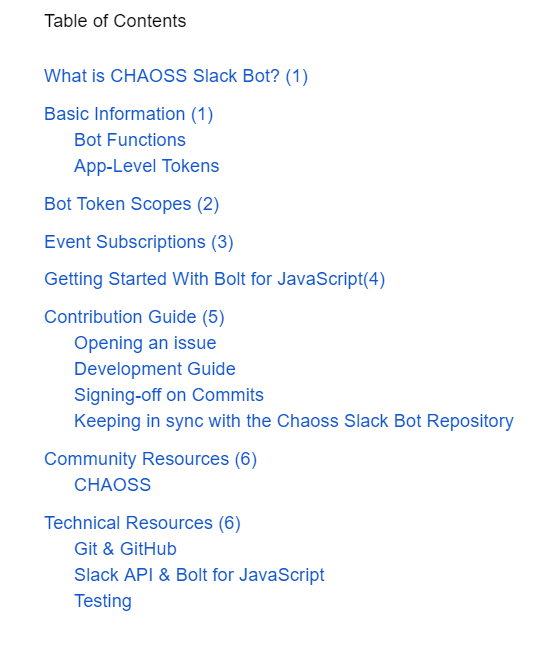 Table of Contents

What is CHAOSS Slack Bot? (1)

Basic Information (1)
Bot Functions
App-Level Tokens

Bot Token Scopes (2)

Event Subscriptions (3)

Getting Started With Bolt for JavaScript(4)

Contribution Guide (5)
Opening an issue
Development Guide
Signing-off on Commits
Keeping in sync with the Chaoss Slack Bot Repository

Community Resources (6)
CHAOSS

Technical Resources (6)
Git & GitHub
Slack API & Bolt for JavaScript
Testing